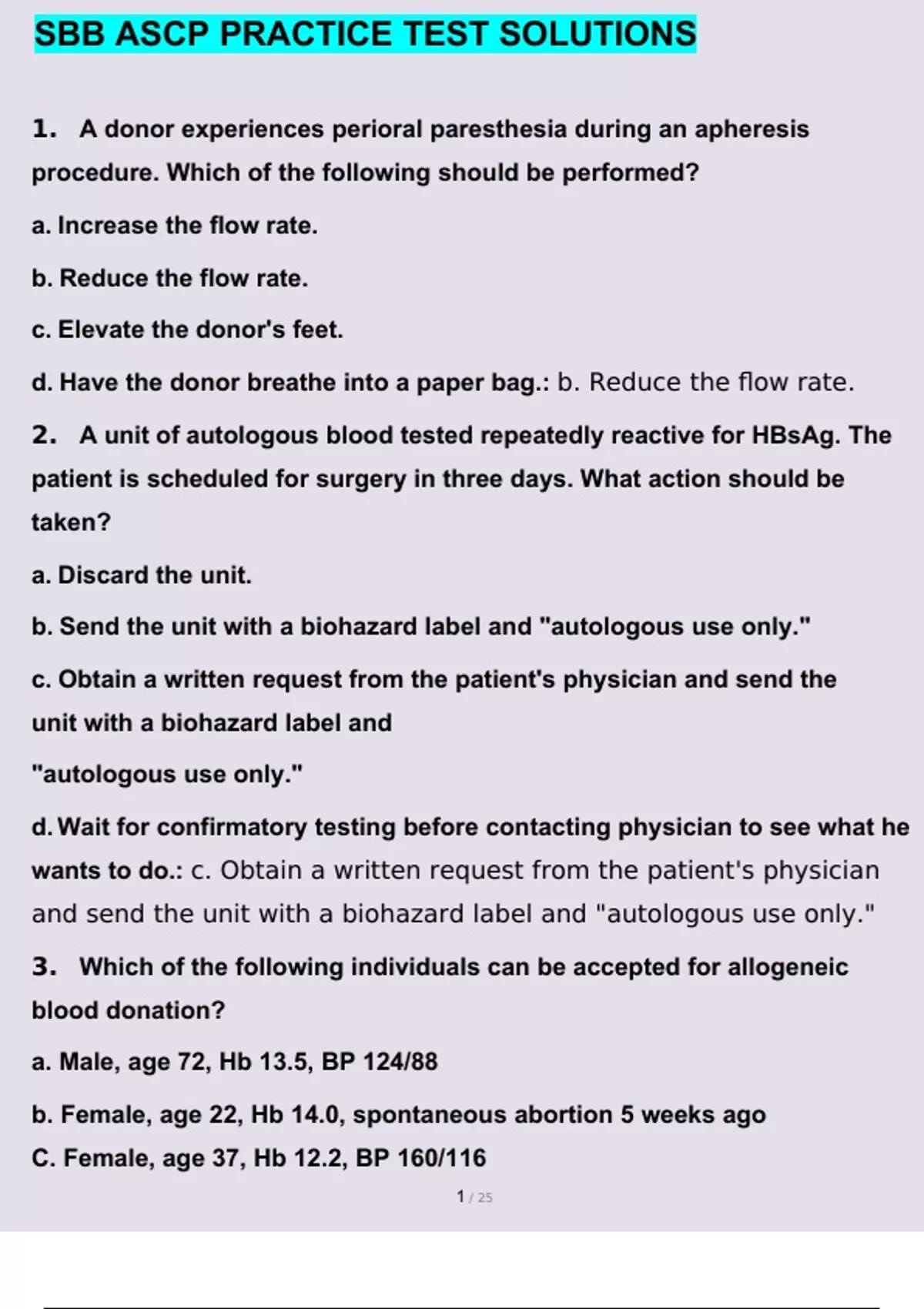 SBB ASCP PRACTICE TEST SOLUTIONS

1. A donor experiences perioral paresthesia during an apheresis procedure. Which of the following should be performed?

a. Increase the flow rate.

b. Reduce the flow rate.

c. Elevate the donor's feet.

d. Have the donor breathe into a paper bag.: b. Reduce the flow rate.

2. A unit of autologous blood tested repeatedly reactive for HBsAg. The patient is scheduled for surgery in three days. What action should be taken?

a. Discard the unit.

b. Send the unit with a biohazard label and "autologous use only."

c. Obtain a written request from the patient's physician and send the unit with a biohazard label and

"autologous use only."

d. Wait for confirmatory testing before contacting physician to see what he wants to do.: c. Obtain a written request from the patient's physician and send the unit with a biohazard label and "autologous use only."

3. Which of the following individuals can be accepted for allogeneic blood donation?

a. Male, age 72, Hb 13.5, BP 124/88

b. Female, age 22, Hb 14.0, spontaneous abortion 5 weeks ago

C. Female, age 37, Hb 12.2, BP 160/116

1 / 25